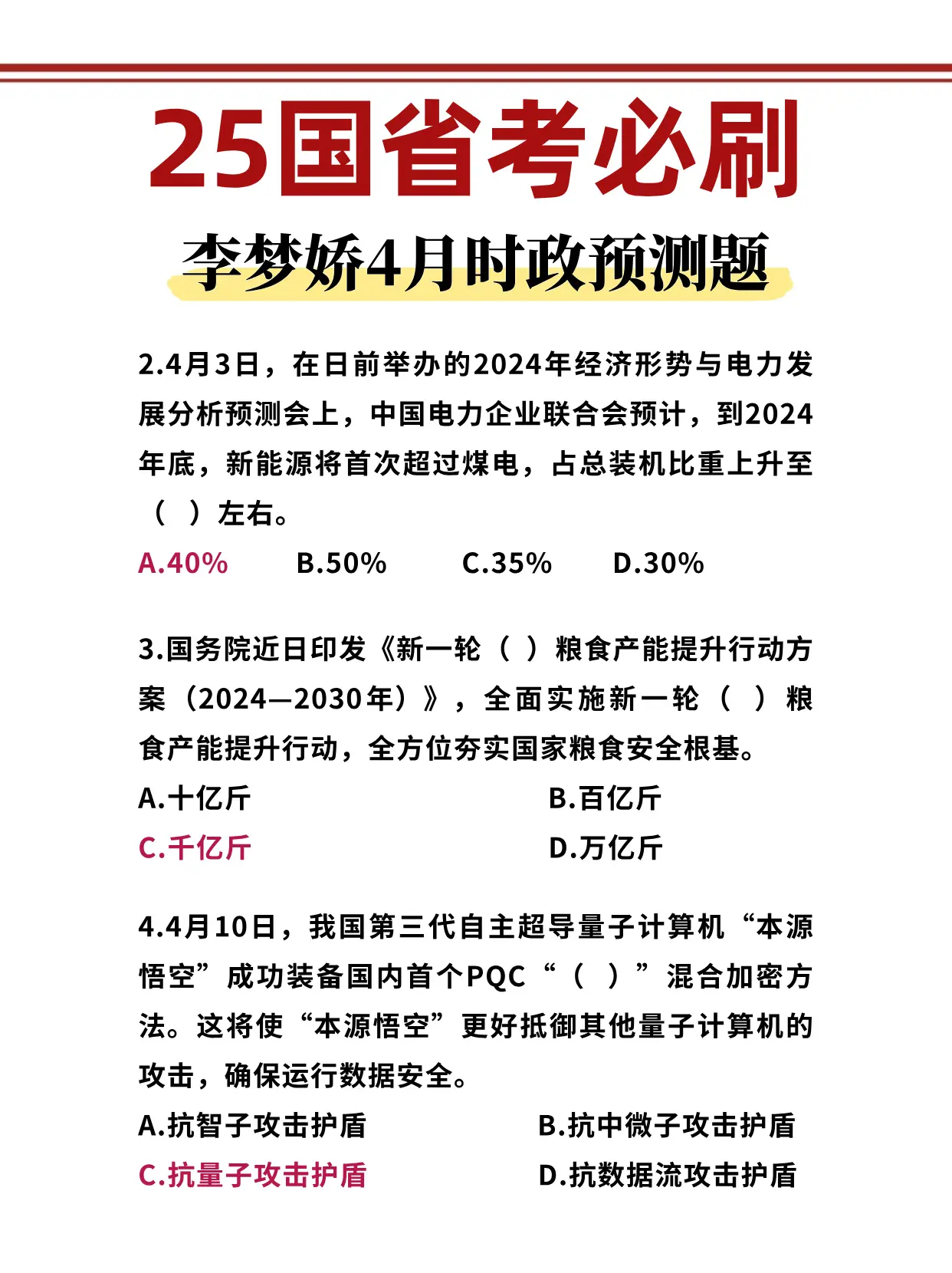 25国省考必刷

李梦娇4月时政预测题

2.4月3日，在日前举办的2024年经济形势与电力发展分析预测会上，中国电力企业联合会预计，到2024年底，新能源将首次超过煤电，占总装机比重上升至（ ）左右。

A.40%　B.50%　C.35%　D.30%

3.国务院近日印发《新一轮（ ）粮食产能提升行动方案（2024—2030年）》，全面实施新一轮（ ）粮食产能提升行动，全方位夯实国家粮食安全根基。

A.十亿斤　B.百亿斤

C.千亿斤　D.万亿斤

4.4月10日，我国第三代自主超导量子计算机“本源悟空”成功装备国内首个PQC“（ ）”混合加密方法。这将使“本源悟空”更好抵御其他量子计算机的攻击，确保运行数据安全。

A.抗智子攻击护盾　B.抗中微子攻击护盾

C.抗量子攻击护盾　D.抗数据流攻击护盾